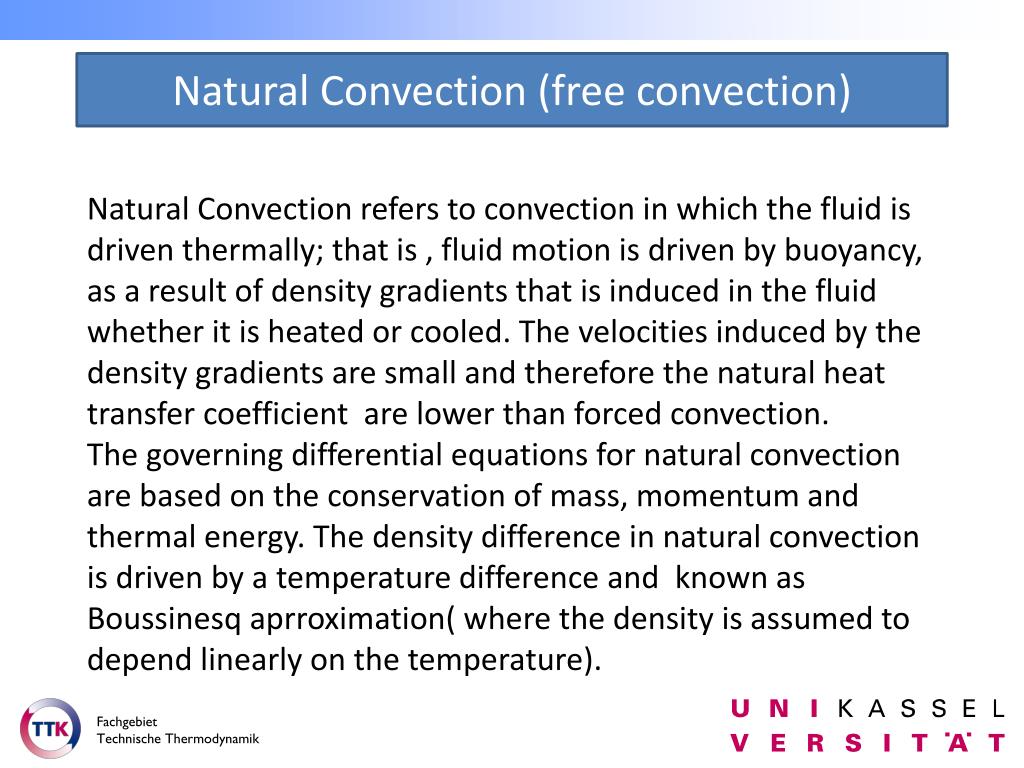 Natural Convection (free convection)

Natural Convection refers to convection in which the fluid is driven thermally; that is , fluid motion is driven by buoyancy, as a result of density gradients that is induced in the fluid whether it is heated or cooled. The velocities induced by the density gradients are small and therefore the natural heat transfer coefficient are lower than forced convection.
The governing differential equations for natural convection are based on the conservation of mass, momentum and thermal energy. The density difference in natural convection is driven by a temperature difference and known as Boussinesq aprroximation( where the density is assumed to depend linearly on the temperature).

TTK
Fachgebiet
Technische Thermodynamik

U N I K A S S E L
V E R S I T Ä T